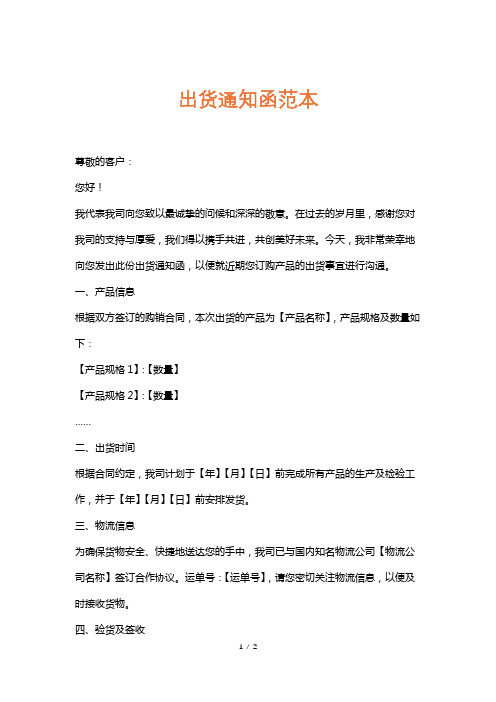 出货通知函范本

尊敬的客户：

您好！

我代表我司向您致以最诚挚的问候和深深的敬意。在过去的岁月里，感谢您对我司的支持与厚爱，我们得以携手共进，共创美好未来。今天，我非常荣幸地向您发出此份出货通知函，以便就近期您订购产品的出货事宜进行沟通。

一、产品信息

根据双方签订的购销合同，本次出货的产品为【产品名称】，产品规格及数量如下：

【产品规格 1】:【数量】

【产品规格 2】:【数量】

……

二、出货时间

根据合同约定，我司计划于【年】【月】【日】前完成所有产品的生产及检验工作，并于【年】【月】【日】前安排发货。

三、物流信息

为确保货物安全、快捷地送达您的手中，我司已与国内知名物流公司【物流公司名称】签订合作协议。运单号：【运单号】，请您密切关注物流信息，以便及时接收货物。

四、验货及签收

1 / 2